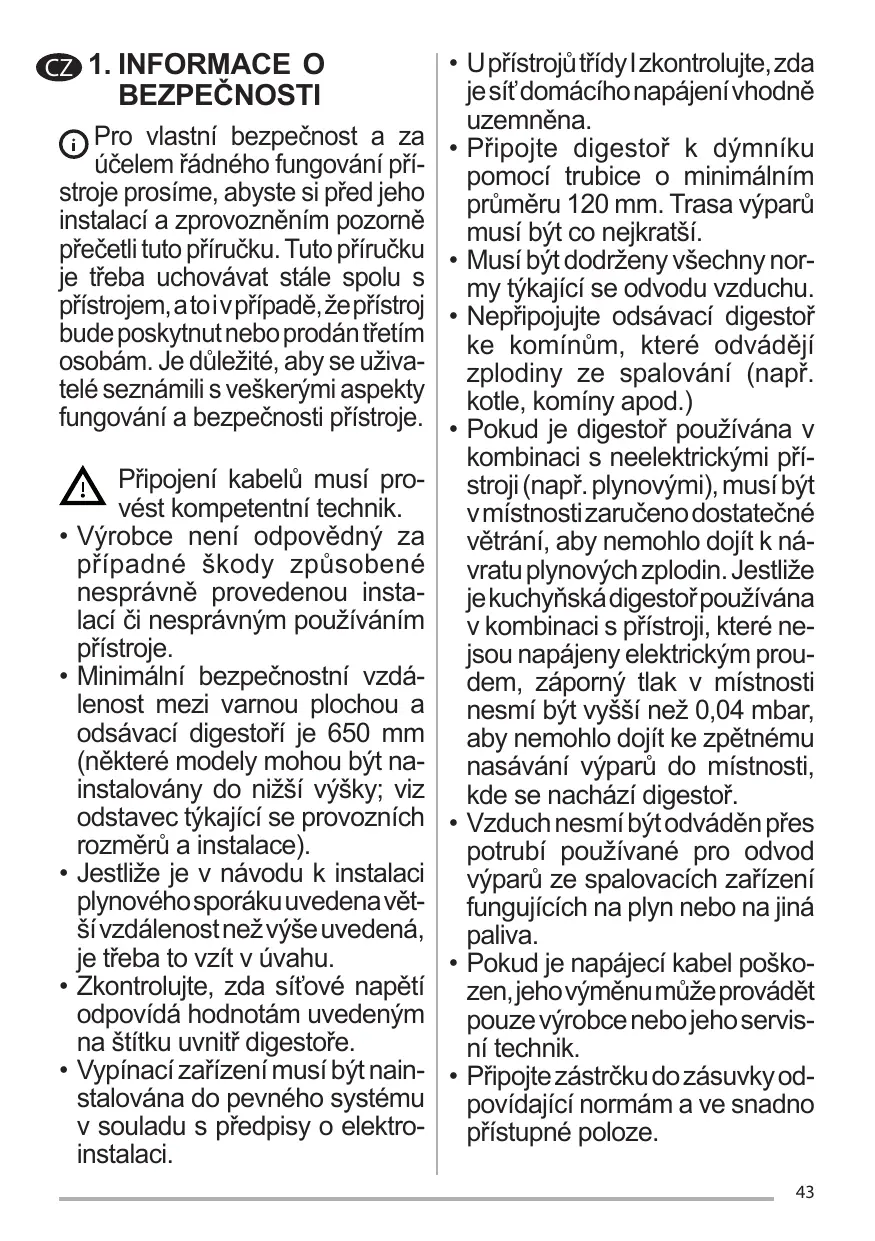 CZ 1. INFORMACE O BEZPEČNOSTI

Pro vlastní bezpečnost a za účelem řádného fungování přístroje prosíme, abyste si před jeho instalací a zprovozněním pozorně přečetli tuto příručku. Tuto příručku je třeba uchovávat stále spolu s přístrojem, a to i v případě, že přístroj bude poskytnut nebo prodán třetím osobám. Je důležité, aby se uživatelé seznámili s veškerými aspekty fungování a bezpečnosti přístroje.

Připojení kabelů musí provést kompetentní technik.

• Výrobce není odpovědný za případné škody způsobené nesprávně provedenou instalací či nesprávným používáním přístroje.
• Minimální bezpečnostní vzdálenost mezi varnou plochou a odsávací digestoří je 650 mm (některé modely mohou být nainstalovány do nižší výšky; viz odstavec týkající se provozních rozměrů a instalace).
• Jestliže je v návodu k instalaci plynového sporáku uvedena větší vzdálenost než výše uvedená, je třeba to vzít v úvahu.
• Zkontrolujte, zda síťové napětí odpovídá hodnotám uvedeným na štítku uvnitř digestoře.
• Vypínací zařízení musí být nainstalována do pevného systému v souladu s předpisy o elektroinstalaci.
• U přístrojů třídy I zkontrolujte, zda je síť domácího napájení vhodně uzemněna.
• Připojte digestoř k dýmníku pomocí trubice o minimálním průměru 120 mm. Trasa výparů musí být co nejkratší.
• Musí být dodrženy všechny normy týkající se odvodu vzduchu.
• Nepřipojujte odsávací digestoř ke komínům, které odvádějí zplodiny ze spalování (např. kotle, komíny apod.)
• Pokud je digestoř používána v kombinaci s neelektrickými přístroji (např. plynovými), musí být v místnosti zaručeno dostatečné větrání, aby nemohlo dojít k návratu plynových zplodin. Jestliže je kuchyňská digestoř používána v kombinaci s přístroji, které nejsou napájeny elektrickým proudem, záporný tlak v místnosti nesmí být vyšší než 0,04 mbar, aby nemohlo dojít ke zpětnému nasávání výparů do místnosti, kde se nachází digestoř.
• Vzduch nesmí být odváděn přes potrubí používané pro odvod výparů ze spalovacích zařízení fungujících na plyn nebo na jiná paliva.
• Pokud je napájecí kabel poškozen, jeho výměnu může provádět pouze výrobce nebo jeho servisní technik.
• Připojte zástrčku do zásuvky odpovídající normám a ve snadno přístupné poloze.

43